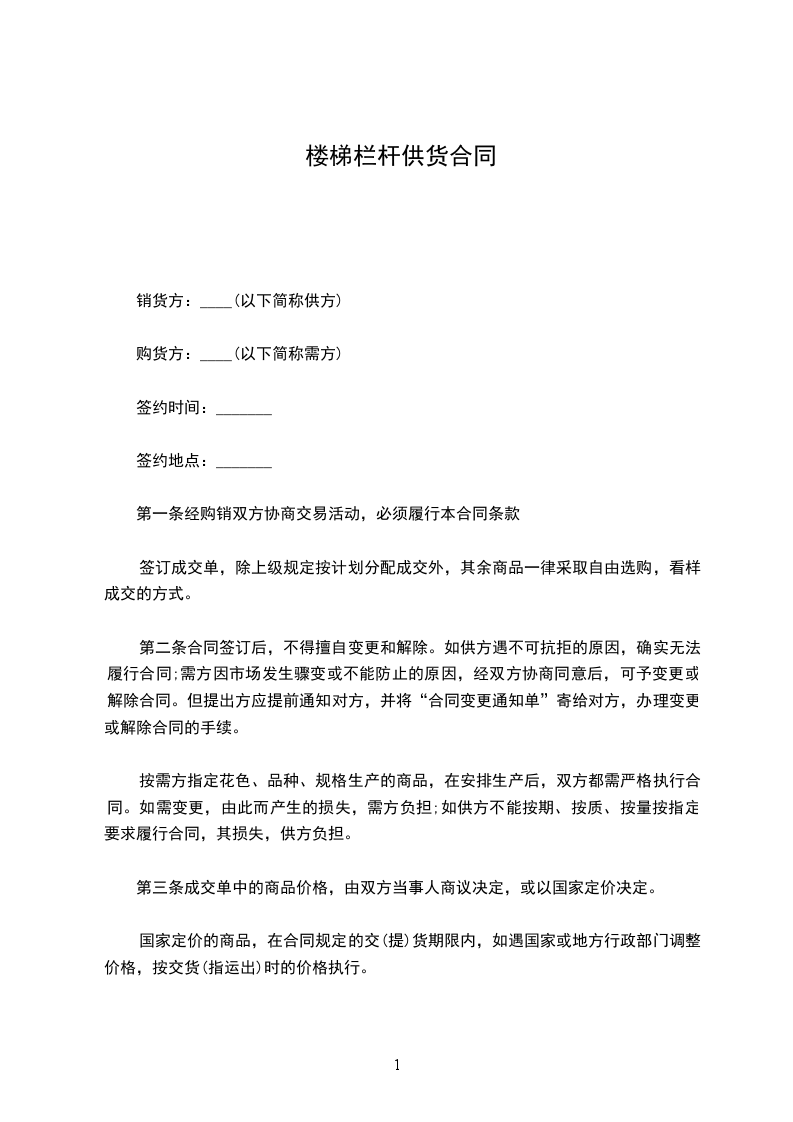 楼梯栏杆供货合同

销货方：____(以下简称供方)

购货方：____(以下简称需方)

签约时间：_______

签约地点：_______

第一条经购销双方协商交易活动，必须履行本合同条款

签订成交单，除上级规定按计划分配成交外，其余商品一律采取自由选购，看样成交的方式。

第二条合同签订后，不得擅自变更和解除。如供方遇不可抗拒的原因，确实无法履行合同;需方因市场发生骤变或不能防止的原因，经双方协商同意后，可予变更或解除合同。但提出方应提前通知对方，并将“合同变更通知单”寄给对方，办理变更或解除合同的手续。

按需方指定花色、品种、规格生产的商品，在安排生产后，双方都需严格执行合同。如需变更，由此而产生的损失，需方负担;如供方不能按期、按质、按量按指定要求履行合同，其损失，供方负担。

第三条成交单中的商品价格，由双方当事人商议决定，或以国家定价决定。

国家定价的商品，在合同规定的交(提)货期限内，如遇国家或地方行政部门调整价格，按交货(指运出)时的价格执行。

1